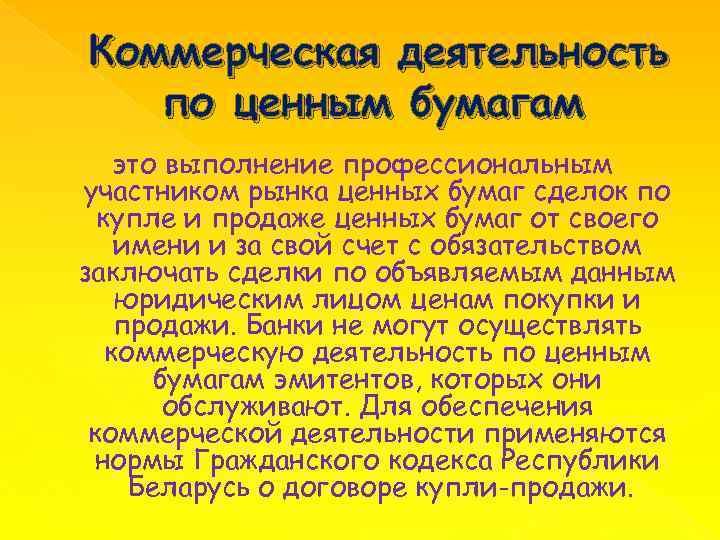 Коммерческая деятельность по ценным бумагам

это выполнение профессиональным участником рынка ценных бумаг сделок по купле и продаже ценных бумаг от своего имени и за свой счет с обязательством заключать сделки по объявляемым данным юридическим лицом ценам покупки и продажи. Банки не могут осуществлять коммерческую деятельность по ценным бумагам эмитентов, которых они обслуживают. Для обеспечения коммерческой деятельности применяются нормы Гражданского кодекса Республики Беларусь о договоре купли-продажи.